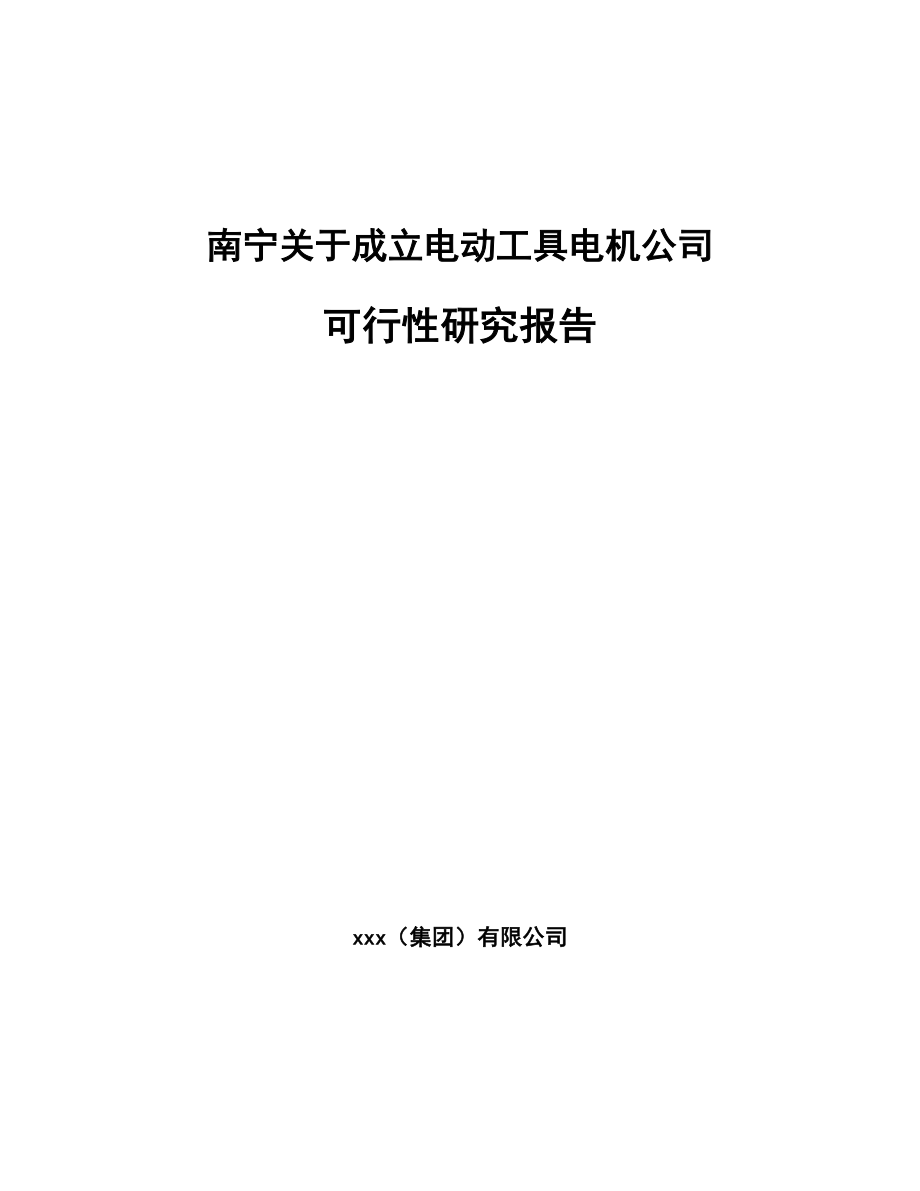 南宁关于成立电动工具电机公司

可行性研究报告

xxx（集团）有限公司